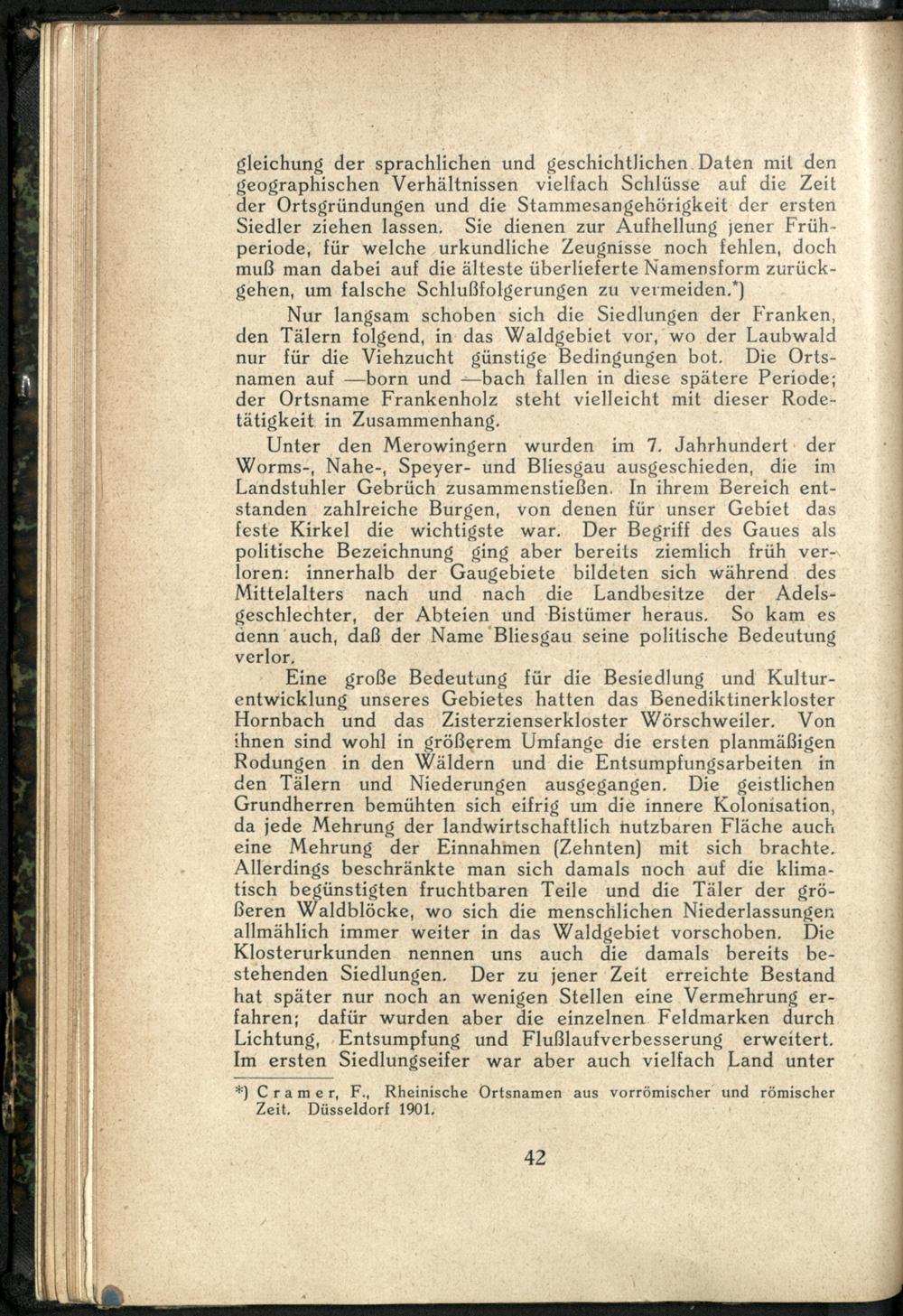 gleichung der sprachlichen und geschichtlichen Daten mit den geographischen Verhältnissen vielfach Schlüsse auf die Zeit der Ortsgründungen und die Stammesangehörigkeit der ersten Siedler ziehen lassen. Sie dienen zur Aufhellung jener Frühperiode, für welche urkundliche Zeugnisse noch fehlen, doch muß man dabei auf die älteste überlieferte Namensform zurückgehen, um falsche Schlußfolgerungen zu vermeiden.*)

Nur langsam schoben sich die Siedlungen der Franken, den Tälern folgend, in das Waldgebiet vor, wo der Laubwald nur für die Viehzucht günstige Bedingungen bot. Die Ortsnamen auf —born und —bach fallen in diese spätere Periode; der Ortsname Frankenholz steht vielleicht mit dieser Rodetätigkeit in Zusammenhang.

Unter den Merowingern wurden im 7. Jahrhundert der Worms-, Nahe-, Speyer- und Bliesgau ausgeschieden, die im Landstuhler Gebrüch zusammenstießen. In ihrem Bereich entstanden zahlreiche Burgen, von denen für unser Gebiet das feste Kirkel die wichtigste war. Der Begriff des Gaues als politische Bezeichnung ging aber bereits ziemlich früh verloren: innerhalb der Gaugebiete bildeten sich während des Mittelalters nach und nach die Landbesitze der Adelsgeschlechter, der Abteien und Bistümer heraus. So kam es denn auch, daß der Name Bliesgau seine politische Bedeutung verlor.

Eine große Bedeutung für die Besiedlung und Kulturentwicklung unseres Gebietes hatten das Benediktinerkloster Hornbach und das Zisterzienserkloster Wörschweiler. Von ihnen sind wohl in größerem Umfange die ersten planmäßigen Rodungen in den Wäldern und die Entsumpfungsarbeiten in den Tälern und Niederungen ausgegangen. Die geistlichen Grundherren bemühten sich eifrig um die innere Kolonisation, da jede Mehrung der landwirtschaftlich nutzbaren Fläche auch eine Mehrung der Einnahmen (Zehnten) mit sich brachte. Allerdings beschränkte man sich damals noch auf die klimatisch begünstigten fruchtbaren Teile und die Täler der größeren Waldblöcke, wo sich die menschlichen Niederlassungen allmählich immer weiter in das Waldgebiet vorschoben. Die Klosterurkunden nennen uns auch die damals bereits bestehenden Siedlungen. Der zu jener Zeit erreichte Bestand hat später nur noch an wenigen Stellen eine Vermehrung erfahren; dafür wurden aber die einzelnen Feldmarken durch Lichtung, Entsumpfung und Flußlaufverbesserung erweitert. Im ersten Siedlungseifer war aber auch vielfach Land unter

*) Cramer, F., Rheinische Ortsnamen aus vorrömischer und römischer Zeit. Düsseldorf 1901.

42